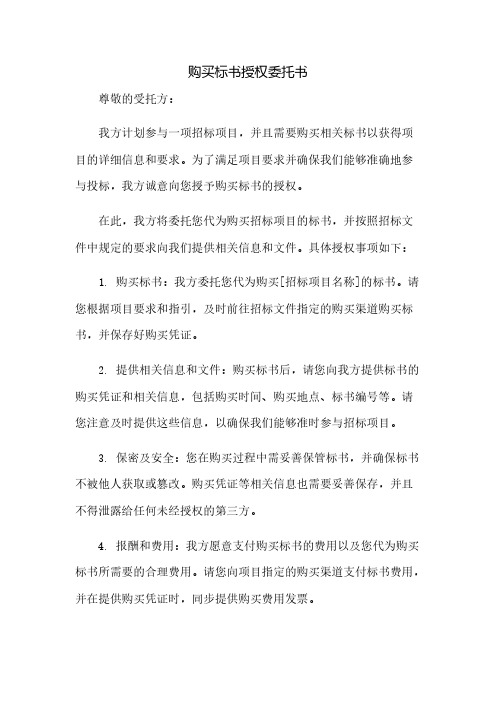 购买标书授权委托书

尊敬的受托方：

我方计划参与一项招标项目，并且需要购买相关标书以获得项目的详细信息和要求。为了满足项目要求并确保我们能够准确地参与投标，我方诚意向您授予购买标书的授权。

在此，我方将委托您代为购买招标项目的标书，并按照招标文件中规定的要求向我们提供相关信息和文件。具体授权事项如下：

1. 购买标书：我方委托您代为购买[招标项目名称]的标书。请您根据项目要求和指引，及时前往招标文件指定的购买渠道购买标书，并保存好购买凭证。

2. 提供相关信息和文件：购买标书后，请您向我方提供标书的购买凭证和相关信息，包括购买时间、购买地点、标书编号等。请您注意及时提供这些信息，以确保我们能够准时参与招标项目。

3. 保密及安全：您在购买过程中需妥善保管标书，并确保标书不被他人获取或篡改。购买凭证等相关信息也需要妥善保存，并且不得泄露给任何未经授权的第三方。

4. 报酬和费用：我方愿意支付购买标书的费用以及您代为购买标书所需要的合理费用。请您向项目指定的购买渠道支付标书费用，并在提供购买凭证时，同步提供购买费用发票。